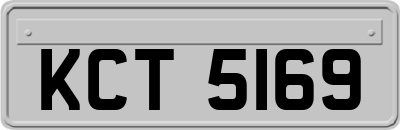 KCT 5169